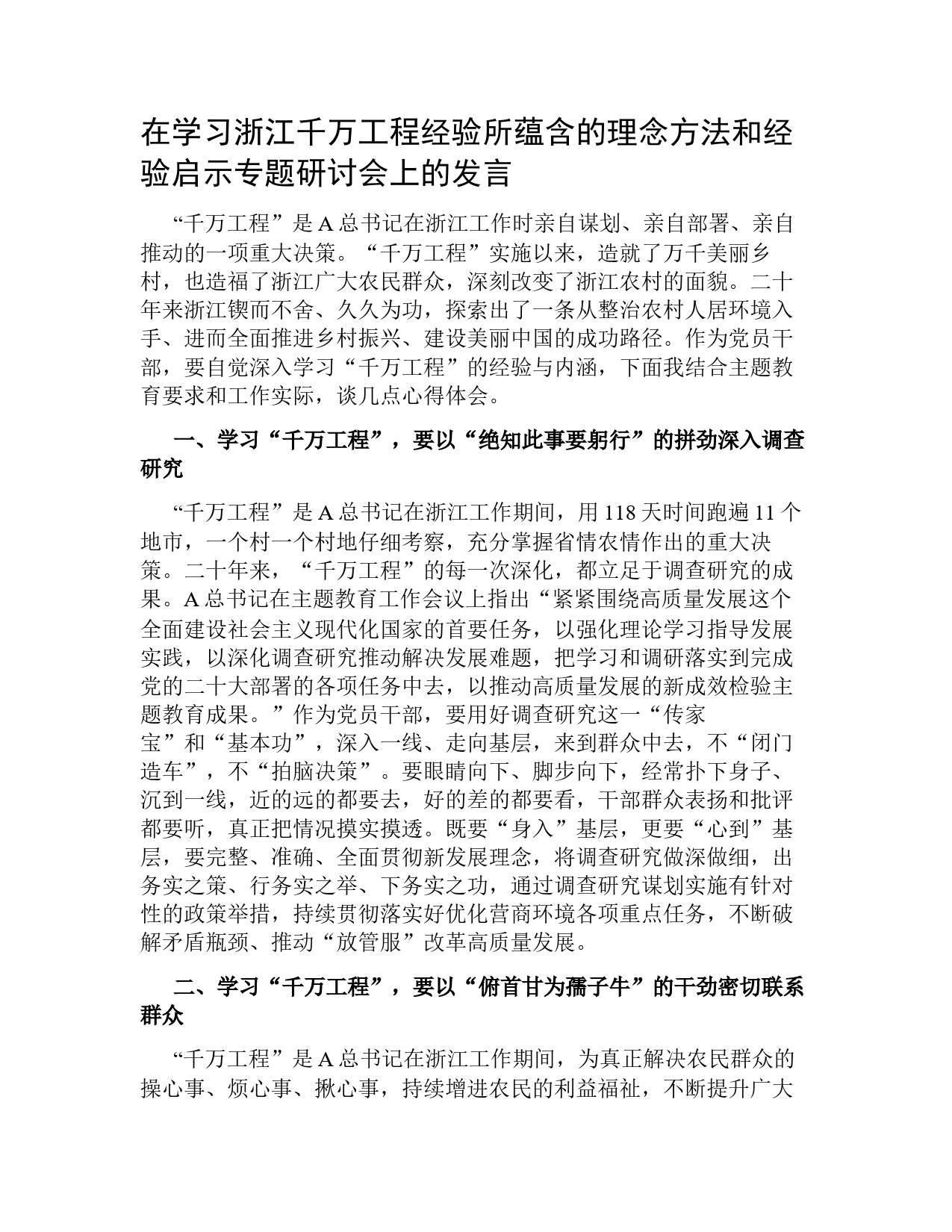 在学习浙江千万工程经验所蕴含的理念方法和经验启示专题研讨会上的发言

“千万工程”是A总书记在浙江工作时亲自谋划、亲自部署、亲自推动的一项重大决策。“千万工程”实施以来，造就了万千美丽乡村，也造福了浙江广大农民群众，深刻改变了浙江农村的面貌。二十年来浙江锲而不舍、久久为功，探索出了一条从整治农村人居环境入手、进而全面推进乡村振兴、建设美丽中国的成功路径。作为党员干部，要自觉深入学习“千万工程”的经验与内涵，下面我结合主题教育要求和工作实际，谈几点心得体会。

一、学习“千万工程”，要以“绝知此事要躬行”的拼劲深入调查研究

“千万工程”是A总书记在浙江工作期间，用118天时间跑遍11个地市，一个村一个村地仔细考察，充分掌握省情农情作出的重大决策。二十年来，“千万工程”的每一次深化，都立足于调查研究的成果。A总书记在主题教育工作会议上指出“紧紧围绕高质量发展这个全面建设社会主义现代化国家的首要任务，以强化理论学习指导发展实践，以深化调查研究推动解决发展难题，把学习和调研落实到完成党的二十大部署的各项任务中去，以推动高质量发展的新成效检验主题教育成果。”作为党员干部，要用好调查研究这一“传家宝”和“基本功”，深入一线、走向基层，来到群众中去，不“闭门造车”，不“拍脑决策”。要眼睛向下、脚步向下，经常扑下身子、沉到一线，近的远的都要去，好的差的都要看，干部群众表扬和批评都要听，真正把情况摸实摸透。既要“身入”基层，更要“心到”基层，要完整、准确、全面贯彻新发展理念，将调查研究做深做细，出务实之策、行务实之举、下务实之功，通过调查研究谋划实施有针对性的政策举措，持续贯彻落实好优化营商环境各项重点任务，不断破解矛盾瓶颈、推动“放管服”改革高质量发展。

二、学习“千万工程”，要以“俯首甘为孺子牛”的干劲密切联系群众

“千万工程”是A总书记在浙江工作期间，为真正解决农民群众的操心事、烦心事、揪心事，持续增进农民的利益福祉，不断提升广大